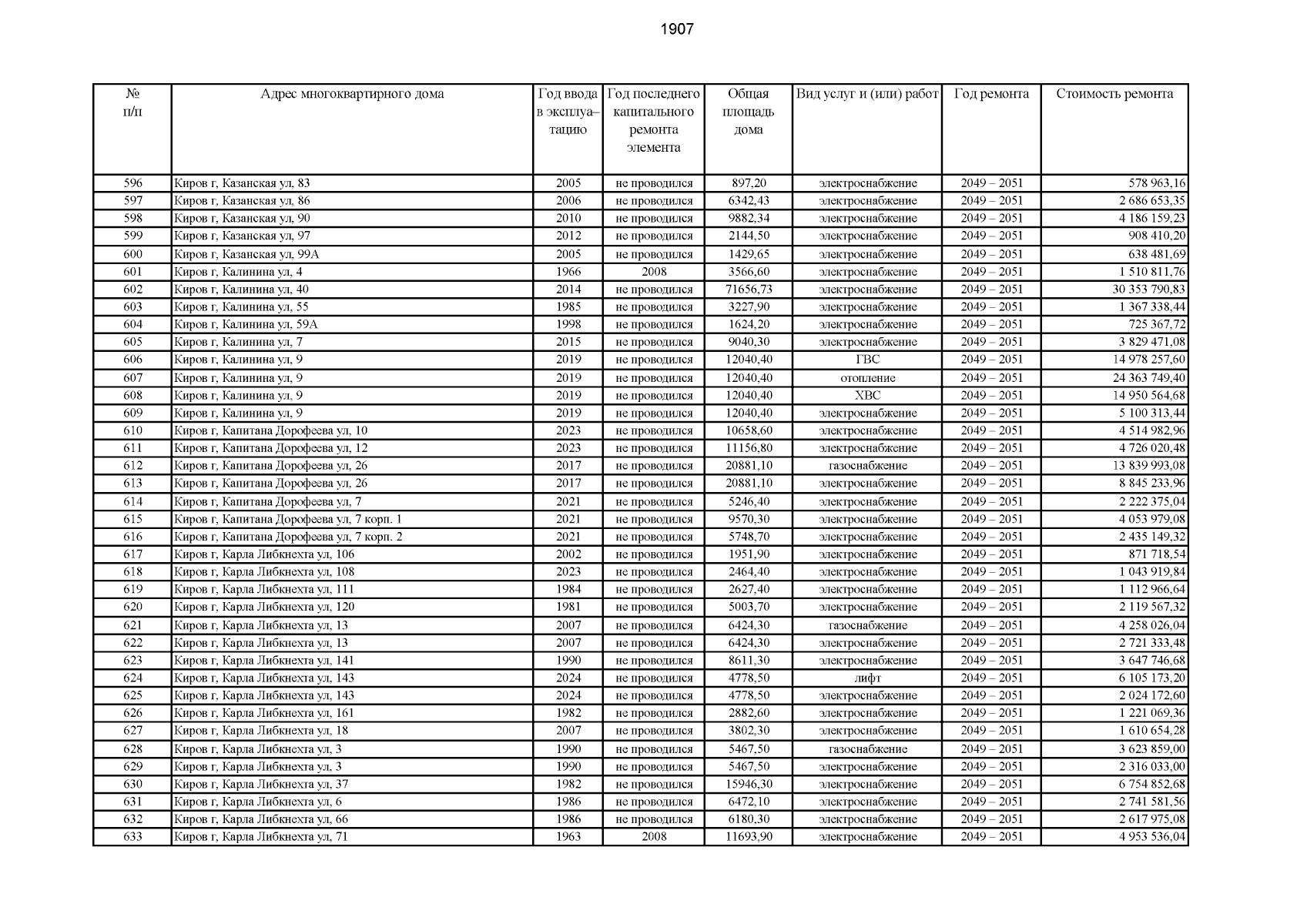 1907

| № п/п | Адрес многоквартирного дома | Год ввода в эксплуатацию | Год последнего капитального ремонта элемента | Общая площадь дома | Вид услуг и (или) работ | Год ремонта | Стоимость ремонта |
|---|---|---|---|---|---|---|---|
| 596 | Киров г, Казанская ул, 83 | 2005 | не проводился | 897,20 | электроснабжение | 2049 – 2051 | 578 963,16 |
| 597 | Киров г, Казанская ул, 86 | 2006 | не проводился | 6342,43 | электроснабжение | 2049 – 2051 | 2 686 653,35 |
| 598 | Киров г, Казанская ул, 90 | 2010 | не проводился | 9882,34 | электроснабжение | 2049 – 2051 | 4 186 159,23 |
| 599 | Киров г, Казанская ул, 97 | 2012 | не проводился | 2144,50 | электроснабжение | 2049 – 2051 | 908 410,20 |
| 600 | Киров г, Казанская ул, 99А | 2005 | не проводился | 1429,65 | электроснабжение | 2049 – 2051 | 638 481,69 |
| 601 | Киров г, Калинина ул, 4 | 1966 | 2008 | 3566,60 | электроснабжение | 2049 – 2051 | 1 510 811,76 |
| 602 | Киров г, Калинина ул, 40 | 2014 | не проводился | 71656,73 | электроснабжение | 2049 – 2051 | 30 353 790,83 |
| 603 | Киров г, Калинина ул, 55 | 1985 | не проводился | 3227,90 | электроснабжение | 2049 – 2051 | 1 367 338,44 |
| 604 | Киров г, Калинина ул, 59А | 1998 | не проводился | 1624,20 | электроснабжение | 2049 – 2051 | 725 367,72 |
| 605 | Киров г, Калинина ул, 7 | 2015 | не проводился | 9040,30 | электроснабжение | 2049 – 2051 | 3 829 471,08 |
| 606 | Киров г, Калинина ул, 9 | 2019 | не проводился | 12040,40 | ГВС | 2049 – 2051 | 14 978 257,60 |
| 607 | Киров г, Калинина ул, 9 | 2019 | не проводился | 12040,40 | отопление | 2049 – 2051 | 24 363 749,40 |
| 608 | Киров г, Калинина ул, 9 | 2019 | не проводился | 12040,40 | ХВС | 2049 – 2051 | 14 950 564,68 |
| 609 | Киров г, Калинина ул, 9 | 2019 | не проводился | 12040,40 | электроснабжение | 2049 – 2051 | 5 100 313,44 |
| 610 | Киров г, Капитана Дорофеева ул, 10 | 2023 | не проводился | 10658,60 | электроснабжение | 2049 – 2051 | 4 514 982,96 |
| 611 | Киров г, Капитана Дорофеева ул, 12 | 2023 | не проводился | 11156,80 | электроснабжение | 2049 – 2051 | 4 726 020,48 |
| 612 | Киров г, Капитана Дорофеева ул, 26 | 2017 | не проводился | 20881,10 | газоснабжение | 2049 – 2051 | 13 839 993,08 |
| 613 | Киров г, Капитана Дорофеева ул, 26 | 2017 | не проводился | 20881,10 | электроснабжение | 2049 – 2051 | 8 845 233,96 |
| 614 | Киров г, Капитана Дорофеева ул, 7 | 2021 | не проводился | 5246,40 | электроснабжение | 2049 – 2051 | 2 222 375,04 |
| 615 | Киров г, Капитана Дорофеева ул, 7 корп. 1 | 2021 | не проводился | 9570,30 | электроснабжение | 2049 – 2051 | 4 053 979,08 |
| 616 | Киров г, Капитана Дорофеева ул, 7 корп. 2 | 2021 | не проводился | 5748,70 | электроснабжение | 2049 – 2051 | 2 435 149,32 |
| 617 | Киров г, Карла Либкнехта ул, 106 | 2002 | не проводился | 1951,90 | электроснабжение | 2049 – 2051 | 871 718,54 |
| 618 | Киров г, Карла Либкнехта ул, 108 | 2023 | не проводился | 2464,40 | электроснабжение | 2049 – 2051 | 1 043 919,84 |
| 619 | Киров г, Карла Либкнехта ул, 111 | 1984 | не проводился | 2627,40 | электроснабжение | 2049 – 2051 | 1 112 966,64 |
| 620 | Киров г, Карла Либкнехта ул, 120 | 1981 | не проводился | 5003,70 | электроснабжение | 2049 – 2051 | 2 119 567,32 |
| 621 | Киров г, Карла Либкнехта ул, 13 | 2007 | не проводился | 6424,30 | газоснабжение | 2049 – 2051 | 4 258 026,04 |
| 622 | Киров г, Карла Либкнехта ул, 13 | 2007 | не проводился | 6424,30 | электроснабжение | 2049 – 2051 | 2 721 333,48 |
| 623 | Киров г, Карла Либкнехта ул, 141 | 1990 | не проводился | 8611,30 | электроснабжение | 2049 – 2051 | 3 647 746,68 |
| 624 | Киров г, Карла Либкнехта ул, 143 | 2024 | не проводился | 4778,50 | лифт | 2049 – 2051 | 6 105 173,20 |
| 625 | Киров г, Карла Либкнехта ул, 143 | 2024 | не проводился | 4778,50 | электроснабжение | 2049 – 2051 | 2 024 172,60 |
| 626 | Киров г, Карла Либкнехта ул, 161 | 1982 | не проводился | 2882,60 | электроснабжение | 2049 – 2051 | 1 221 069,36 |
| 627 | Киров г, Карла Либкнехта ул, 18 | 2007 | не проводился | 3802,30 | электроснабжение | 2049 – 2051 | 1 610 654,28 |
| 628 | Киров г, Карла Либкнехта ул, 3 | 1990 | не проводился | 5467,50 | газоснабжение | 2049 – 2051 | 3 623 859,00 |
| 629 | Киров г, Карла Либкнехта ул, 3 | 1990 | не проводился | 5467,50 | электроснабжение | 2049 – 2051 | 2 316 033,00 |
| 630 | Киров г, Карла Либкнехта ул, 37 | 1982 | не проводился | 15946,30 | электроснабжение | 2049 – 2051 | 6 754 852,68 |
| 631 | Киров г, Карла Либкнехта ул, 6 | 1986 | не проводился | 6472,10 | электроснабжение | 2049 – 2051 | 2 741 581,56 |
| 632 | Киров г, Карла Либкнехта ул, 66 | 1986 | не проводился | 6180,30 | электроснабжение | 2049 – 2051 | 2 617 975,08 |
| 633 | Киров г, Карла Либкнехта ул, 71 | 1963 | 2008 | 11693,90 | электроснабжение | 2049 – 2051 | 4 953 536,04 |